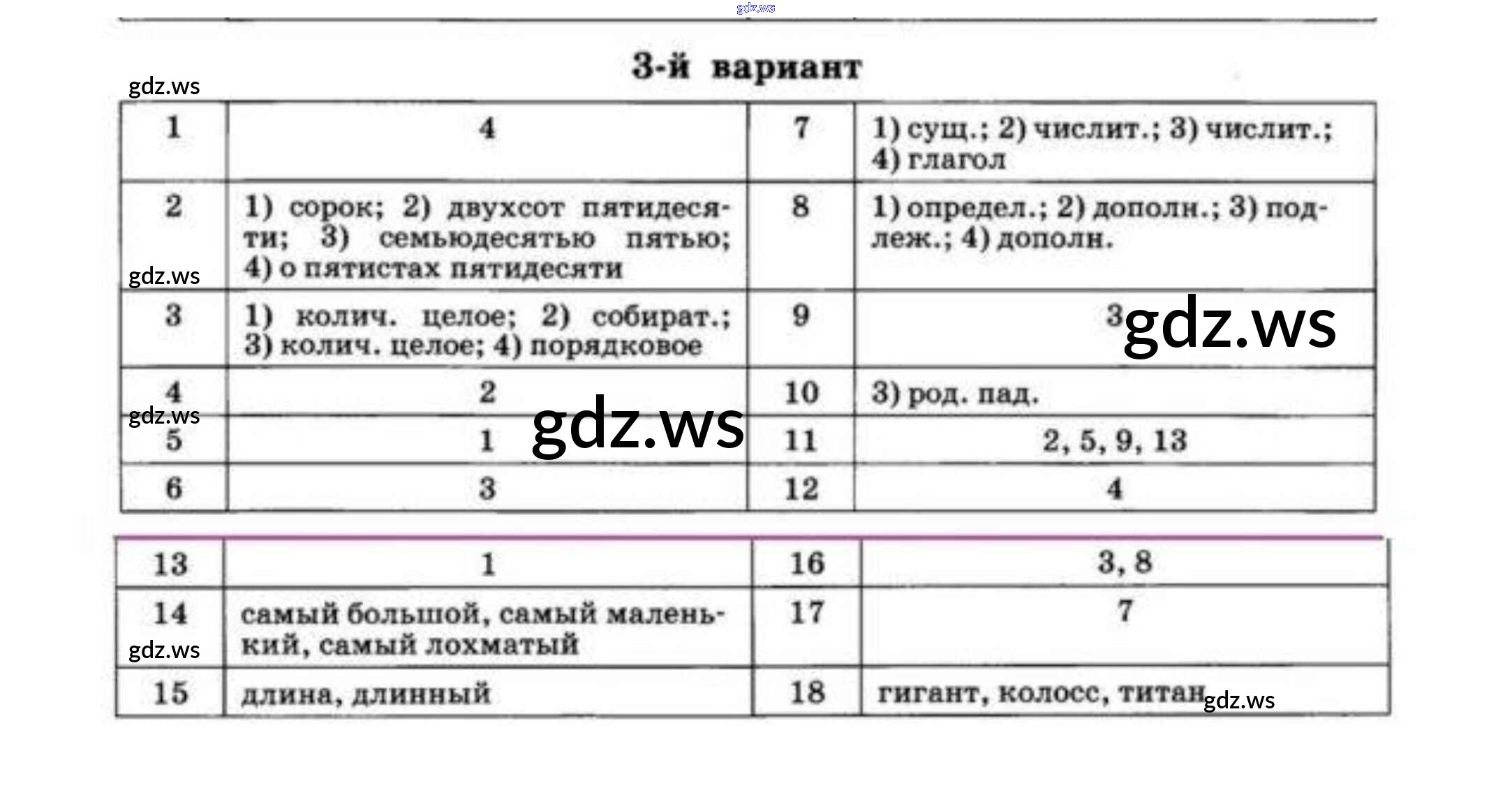 3-й вариант

| 1 | 4 | 7 | 1) сущ.; 2) числит.; 3) числит.; 4) глагол |
|---|---|---|---|
| 2 | 1) сорок; 2) двухсот пятидесяти; 3) семьюдесятью пятью; 4) о пятистах пятидесяти | 8 | 1) определ.; 2) дополн.; 3) подлеж.; 4) дополн. |
| 3 | 1) колич. целое; 2) собират.; 3) колич. целое; 4) порядковое | 9 | 3 |
| 4 | 2 | 10 | 3) род. пад. |
| 5 | 1 | 11 | 2, 5, 9, 13 |
| 6 | 3 | 12 | 4 |

| 13 | 1 | 16 | 3, 8 |
|---|---|---|---|
| 14 | самый большой, самый маленький, самый лохматый | 17 | 7 |
| 15 | длина, длинный | 18 | гигант, колосс, титан |

gdz.ws